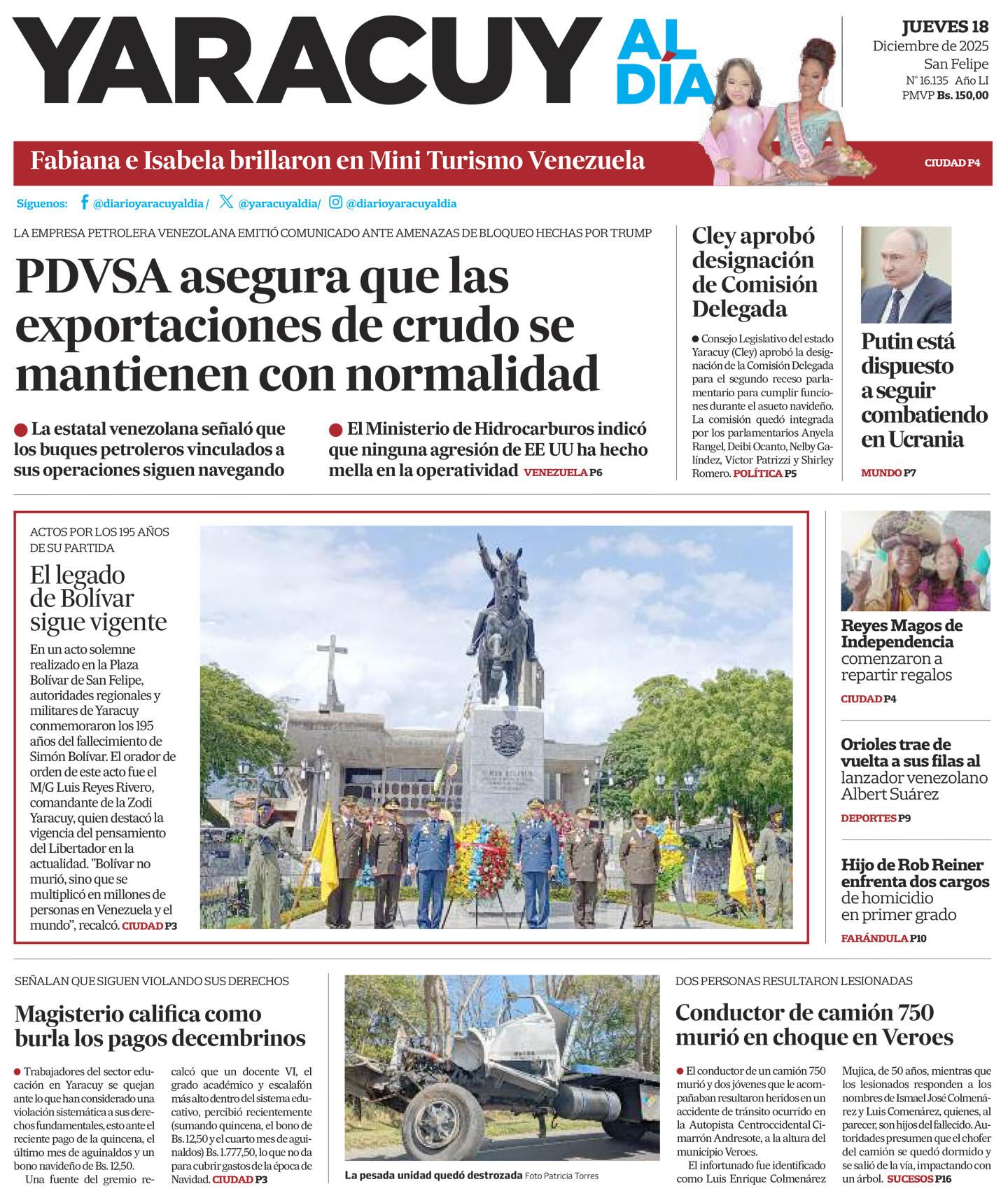 YARACUY AL DÍA

JUEVES 18
Diciembre de 2025
San Felipe
N° 16.135 Año LI
PMVP Bs. 150,00

Fabiana e Isabela brillaron en Mini Turismo Venezuela CIUDAD P4

Síguenos: @diarioyaracuyaldia / @yaracuyaldia/ @diarioyaracuyaldia

LA EMPRESA PETROLERA VENEZOLANA EMITIÓ COMUNICADO ANTE AMENAZAS DE BLOQUEO HECHAS POR TRUMP

PDVSA asegura que las exportaciones de crudo se mantienen con normalidad

La estatal venezolana señaló que los buques petroleros vinculados a sus operaciones siguen navegando

El Ministerio de Hidrocarburos indicó que ninguna agresión de EE UU ha hecho mella en la operatividad VENEZUELA P6

Cley aprobó designación de Comisión Delegada

Consejo Legislativo del estado Yaracuy (Cley) aprobó la designación de la Comisión Delegada para el segundo receso parlamentario para cumplir funciones durante el asueto navideño. La comisión quedó integrada por los parlamentarios Anyela Rangel, Deibi Ocanto, Nelby Galíndez, Víctor Patrizzi y Shirley Romero. POLÍTICA P5

Putin está dispuesto a seguir combatiendo en Ucrania

MUNDO P7

ACTOS POR LOS 195 AÑOS DE SU PARTIDA

El legado de Bolívar sigue vigente

En un acto solemne realizado en la Plaza Bolívar de San Felipe, autoridades regionales y militares de Yaracuy conmemoraron los 195 años del fallecimiento de Simón Bolívar. El orador de orden de este acto fue el M/G Luis Reyes Rivero, comandante de la Zodi Yaracuy, quien destacó la vigencia del pensamiento del Libertador en la actualidad. "Bolívar no murió, sino que se multiplicó en millones de personas en Venezuela y el mundo", recalcó. CIUDAD P3

Reyes Magos de Independencia comenzaron a repartir regalos

CIUDAD P4

Orioles trae de vuelta a sus filas al lanzador venezolano Albert Suárez

DEPORTES P9

Hijo de Rob Reiner enfrenta dos cargos de homicidio en primer grado

FARÁNDULA P10

SEÑALAN QUE SIGUEN VIOLANDO SUS DERECHOS

Magisterio califica como burla los pagos decembrinos

Trabajadores del sector educación en Yaracuy se quejan ante lo que han considerado una violación sistemática a sus derechos fundamentales, esto ante el reciente pago de la quincena, el último mes de aguinaldos y un bono navideño de Bs. 12,50.

Una fuente del gremio recalcó que un docente VI, el grado académico y escalafón más alto dentro del sistema educativo, percibió recientemente (sumando quincena, el bono de Bs. 12,50 y el cuarto mes de aguinaldos) Bs. 1.777,50, lo que no da para cubrir gastos de la época de Navidad. CIUDAD P3

La pesada unidad quedó destrozada Foto Patricia Torres

DOS PERSONAS RESULTARON LESIONADAS

Conductor de camión 750 murió en choque en Veroes

El conductor de un camión 750 murió y dos jóvenes que le acompañaban resultaron heridos en un accidente de tránsito ocurrido en la Autopista Centroccidental Cimarrón Andresote, a la altura del municipio Veroes.

El infortunado fue identificado como Luis Enrique Colmenárez Mujica, de 50 años, mientras que los lesionados responden a los nombres de Ismael José Colmenárez y Luis Comenárez, quienes, al parecer, son hijos del fallecido. Autoridades presumen que el chofer del camión se quedó dormido y se salió de la vía, impactando con un árbol. SUCESOS P16